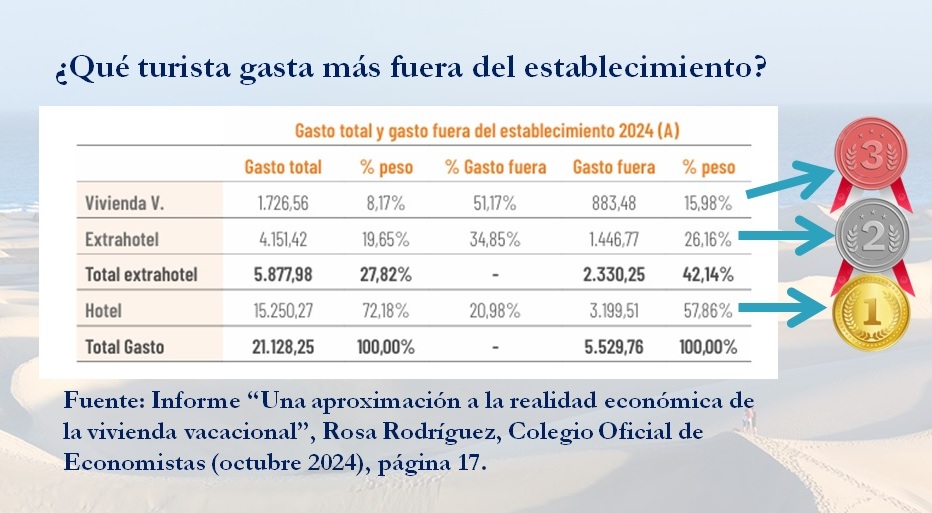 ¿Qué turista gasta más fuera del establecimiento?

Gasto total y gasto fuera del establecimiento 2024 (A)

| | Gasto total | % peso | % Gasto fuera | Gasto fuera | % peso |
|---|---|---|---|---|---|
| Vivienda V. | 1.726,56 | 8,17% | 51,17% | 883,48 | 15,98% |
| Extrahotel | 4.151,42 | 19,65% | 34,85% | 1.446,77 | 26,16% |
| Total extrahotel | 5.877,98 | 27,82% | - | 2.330,25 | 42,14% |
| Hotel | 15.250,27 | 72,18% | 20,98% | 3.199,51 | 57,86% |
| Total Gasto | 21.128,25 | 100,00% | - | 5.529,76 | 100,00% |

3

2

1

Fuente: Informe “Una aproximación a la realidad económica de la vivienda vacacional”, Rosa Rodríguez, Colegio Oficial de Economistas (octubre 2024), página 17.